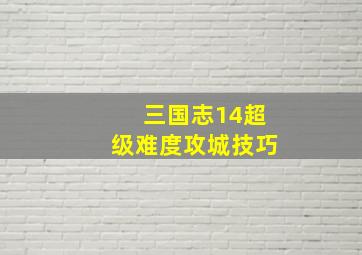 三国志14超级难度攻城技巧